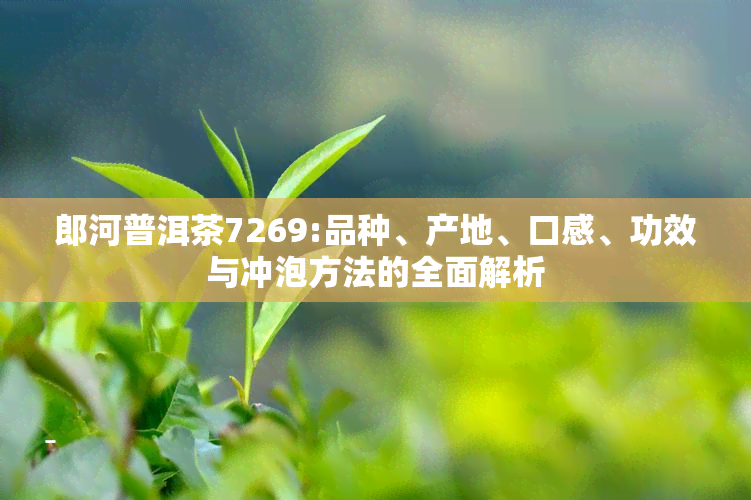 郎河普洱茶7269:品种、产地、口感、功效与冲泡方法的全面解析